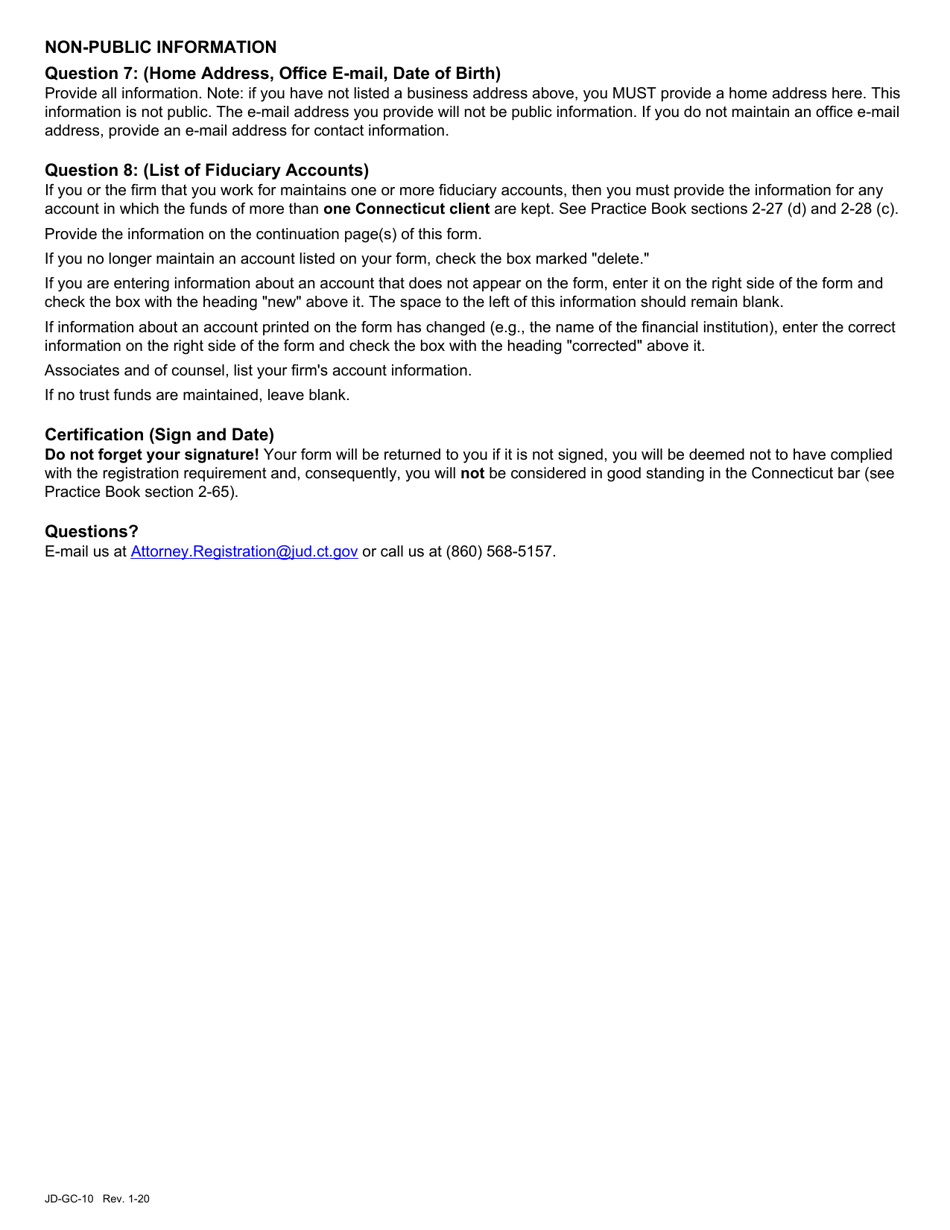 NON-PUBLIC INFORMATION

Question 7: (Home Address, Office E-mail, Date of Birth)
Provide all information. Note: if you have not listed a business address above, you MUST provide a home address here. This information is not public. The e-mail address you provide will not be public information. If you do not maintain an office e-mail address, provide an e-mail address for contact information.

Question 8: (List of Fiduciary Accounts)
If you or the firm that you work for maintains one or more fiduciary accounts, then you must provide the information for any account in which the funds of more than one Connecticut client are kept. See Practice Book sections 2-27 (d) and 2-28 (c).

Provide the information on the continuation page(s) of this form.

If you no longer maintain an account listed on your form, check the box marked "delete."

If you are entering information about an account that does not appear on the form, enter it on the right side of the form and check the box with the heading "new" above it. The space to the left of this information should remain blank.

If information about an account printed on the form has changed (e.g., the name of the financial institution), enter the correct information on the right side of the form and check the box with the heading "corrected" above it.

Associates and of counsel, list your firm's account information.

If no trust funds are maintained, leave blank.

Certification (Sign and Date)
Do not forget your signature! Your form will be returned to you if it is not signed, you will be deemed not to have complied with the registration requirement and, consequently, you will not be considered in good standing in the Connecticut bar (see Practice Book section 2-65).

Questions?
E-mail us at Attorney.Registration@jud.ct.gov or call us at (860) 568-5157.

JD-GC-10 Rev. 1-20